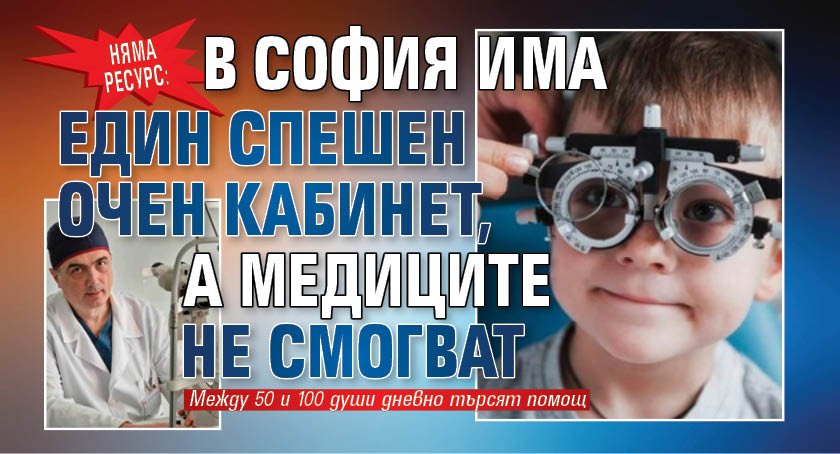 НЯМА РЕСУРС:

В СОФИЯ ИМА ЕДИН СПЕШЕН ОЧЕН КАБИНЕТ, А МЕДИЦИТЕ НЕ СМОГВАТ

Между 50 и 100 души дневно търсят помощ